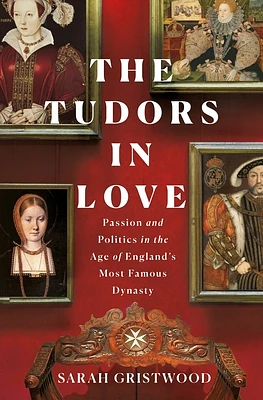 THE TUDORS IN LOVE

Passion and Politics in the Age of England's Most Famous Dynasty

SARAH GRISTWOOD